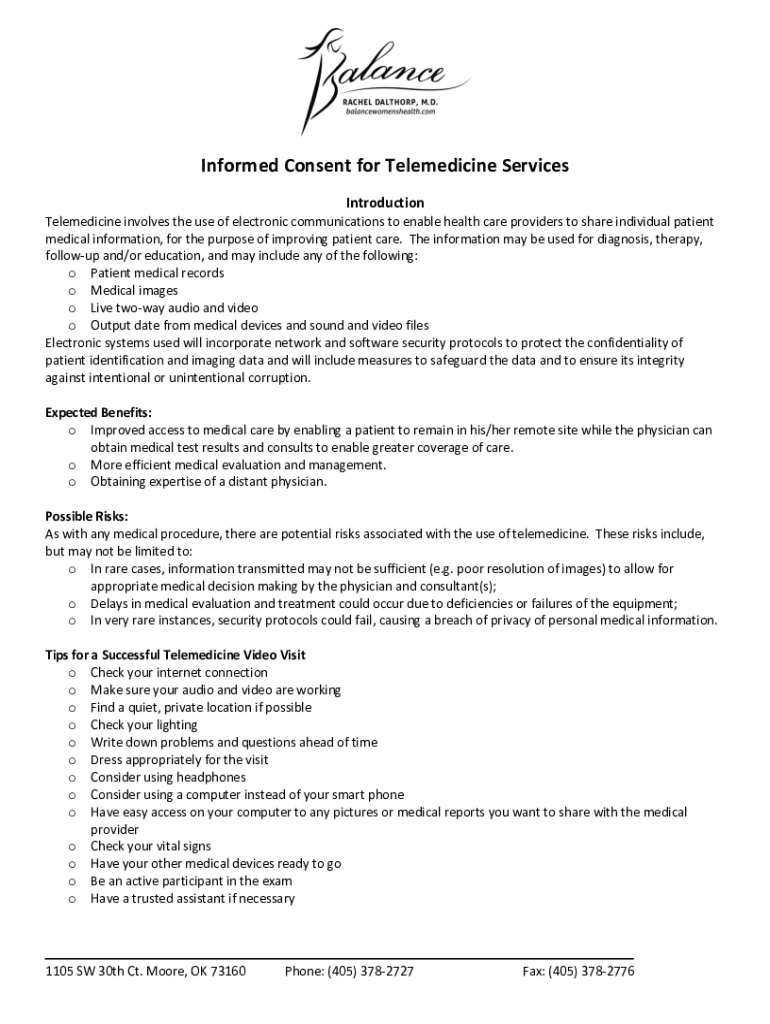 Balance
RACHEL DALTHORP, M.D.
balancewomenshealth.com

Informed Consent for Telemedicine Services

Introduction
Telemedicine involves the use of electronic communications to enable health care providers to share individual patient medical information, for the purpose of improving patient care. The information may be used for diagnosis, therapy, follow-up and/or education, and may include any of the following:
o Patient medical records
o Medical images
o Live two-way audio and video
o Output date from medical devices and sound and video files
Electronic systems used will incorporate network and software security protocols to protect the confidentiality of patient identification and imaging data and will include measures to safeguard the data and to ensure its integrity against intentional or unintentional corruption.

Expected Benefits:
o Improved access to medical care by enabling a patient to remain in his/her remote site while the physician can obtain medical test results and consults to enable greater coverage of care.
o More efficient medical evaluation and management.
o Obtaining expertise of a distant physician.

Possible Risks:
As with any medical procedure, there are potential risks associated with the use of telemedicine. These risks include, but may not be limited to:
o In rare cases, information transmitted may not be sufficient (e.g. poor resolution of images) to allow for appropriate medical decision making by the physician and consultant(s);
o Delays in medical evaluation and treatment could occur due to deficiencies or failures of the equipment;
o In very rare instances, security protocols could fail, causing a breach of privacy of personal medical information.

Tips for a Successful Telemedicine Video Visit
o Check your internet connection
o Make sure your audio and video are working
o Find a quiet, private location if possible
o Check your lighting
o Write down problems and questions ahead of time
o Dress appropriately for the visit
o Consider using headphones
o Consider using a computer instead of your smart phone
o Have easy access on your computer to any pictures or medical reports you want to share with the medical provider
o Check your vital signs
o Have your other medical devices ready to go
o Be an active participant in the exam
o Have a trusted assistant if necessary

1105 SW 30th Ct. Moore, OK 73160 Phone: (405) 378-2727 Fax: (405) 378-2776